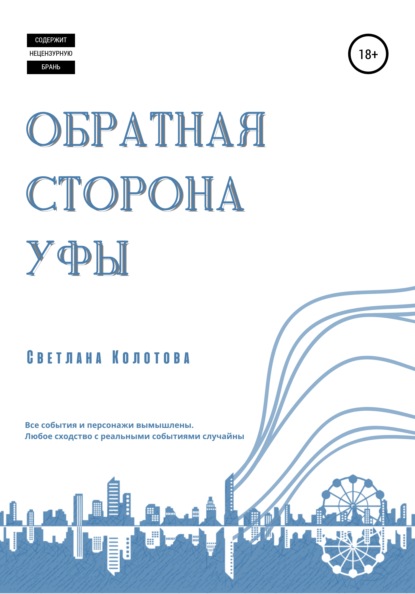 СОДЕРЖИТ
НЕЦЕНЗУРНУЮ
БРАНЬ

18+

ОБРАТНАЯ
СТОРОНА
УФЫ

Светлана Колотова

Все события и персонажи вымышлены.
Любое сходство с реальными событиями случайны